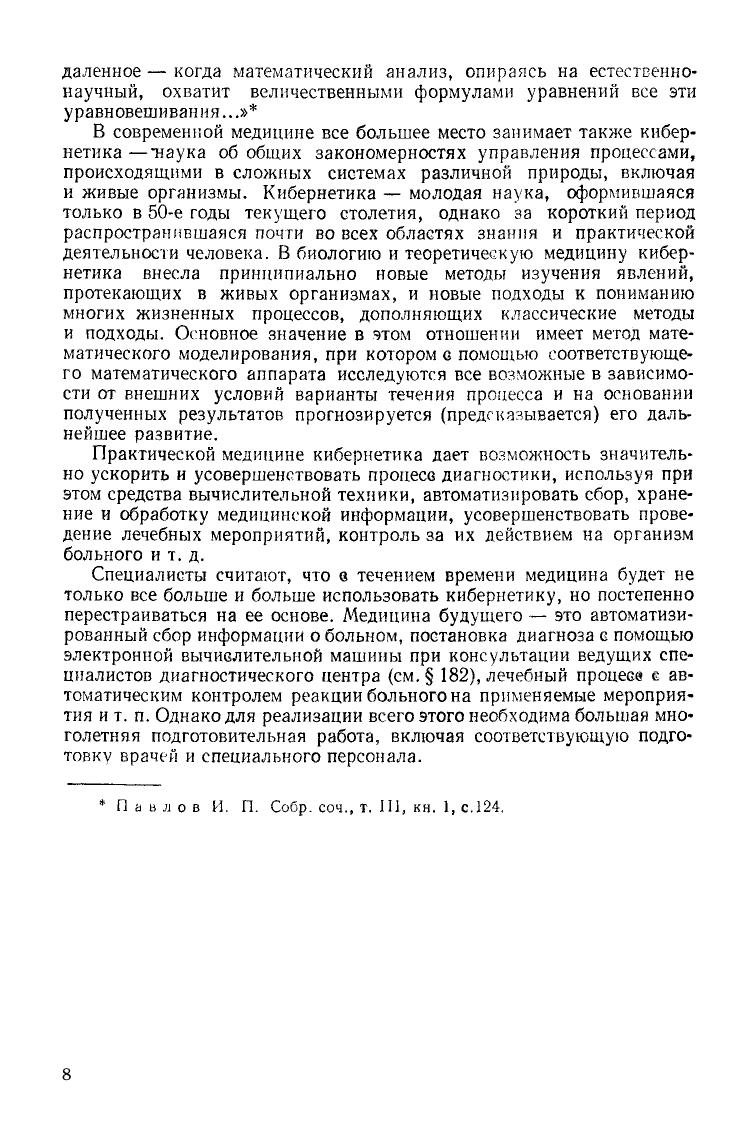 даленное — когда математический анализ, опираясь на естественнонаучный, охватит величественными формулами уравнений все эти уравновешивания...»*

В современной медицине все большее место занимает также кибернетика — наука об общих закономерностях управления процессами, происходящими в сложных системах различной природы, включая и живые организмы. Кибернетика — молодая наука, оформившаяся только в 50-е годы текущего столетия, однако за короткий период распространившаяся почти во всех областях знания и практической деятельности человека. В биологию и теоретическую медицину кибернетика внесла принципиально новые методы изучения явлений, протекающих в живых организмах, и новые подходы к пониманию многих жизненных процессов, дополняющих классические методы и подходы. Основное значение в этом отношении имеет метод математического моделирования, при котором с помощью соответствующего математического аппарата исследуются все возможные в зависимости от внешних условий варианты течения процесса и на основании полученных результатов прогнозируется (предсказывается) его дальнейшее развитие.

Практической медицине кибернетика дает возможность значительно ускорить и усовершенствовать процесс диагностики, используя при этом средства вычислительной техники, автоматизировать сбор, хранение и обработку медицинской информации, усовершенствовать проведение лечебных мероприятий, контроль за их действием на организм больного и т. д.

Специалисты считают, что с течением времени медицина будет не только все больше и больше использовать кибернетику, но постепенно перестраиваться на ее основе. Медицина будущего — это автоматизированный сбор информации о больном, постановка диагноза с помощью электронной вычислительной машины при консультации ведущих специалистов диагностического центра (см. § 182), лечебный процесс с автоматическим контролем реакции больного на применяемые мероприятия и т. п. Однако для реализации всего этого необходима большая многолетняя подготовительная работа, включая соответствующую подготовку врачей и специального персонала.

* Павлов И. П. Собр. соч., т. III, кн. 1, с.124.

8